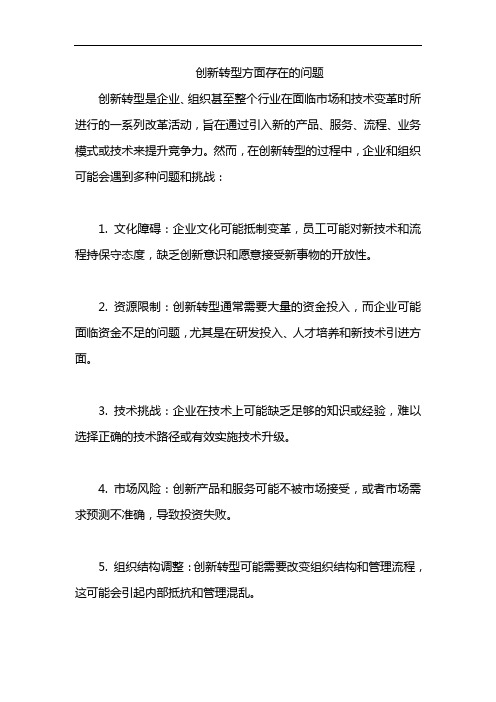 创新转型方面存在的问题

创新转型是企业、组织甚至整个行业在面临市场和技术变革时所进行的一系列改革活动，旨在通过引入新的产品、服务、流程、业务模式或技术来提升竞争力。然而，在创新转型的过程中，企业和组织可能会遇到多种问题和挑战：

1. 文化障碍：企业文化可能抵制变革，员工可能对新技术和流程持保守态度，缺乏创新意识和愿意接受新事物的开放性。

2. 资源限制：创新转型通常需要大量的资金投入，而企业可能面临资金不足的问题，尤其是在研发投入、人才培养和新技术引进方面。

3. 技术挑战：企业在技术上可能缺乏足够的知识或经验，难以选择正确的技术路径或有效实施技术升级。

4. 市场风险：创新产品和服务可能不被市场接受，或者市场需求预测不准确，导致投资失败。

5. 组织结构调整：创新转型可能需要改变组织结构和管理流程，这可能会引起内部抵抗和管理混乱。